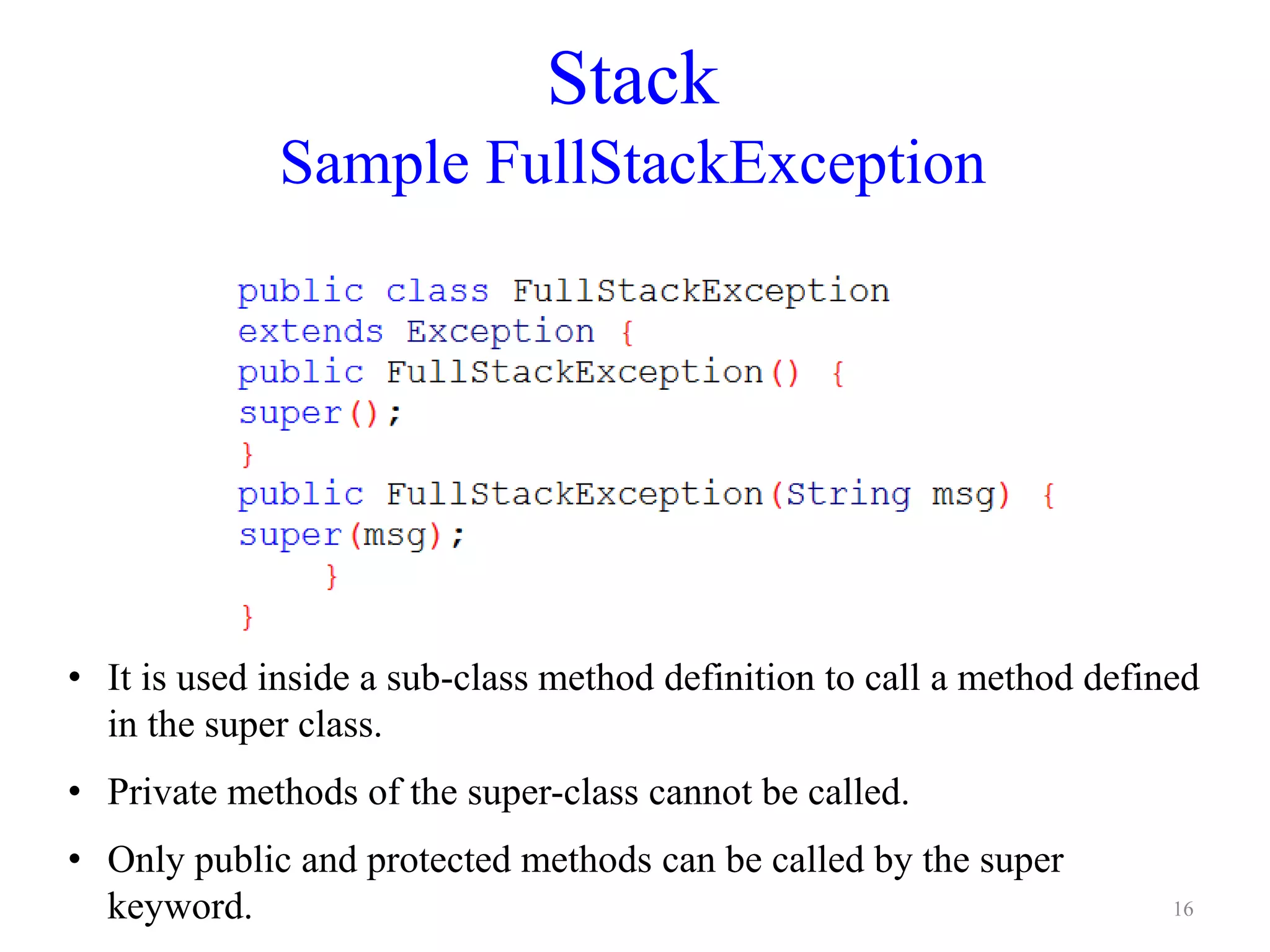 Stack
Sample FullStackException

public class FullStackException
extends Exception {
public FullStackException() {
super();
}
public FullStackException(String msg) {
super(msg);
    }
}

• It is used inside a sub-class method definition to call a method defined in the super class.

• Private methods of the super-class cannot be called.

• Only public and protected methods can be called by the super keyword.

16